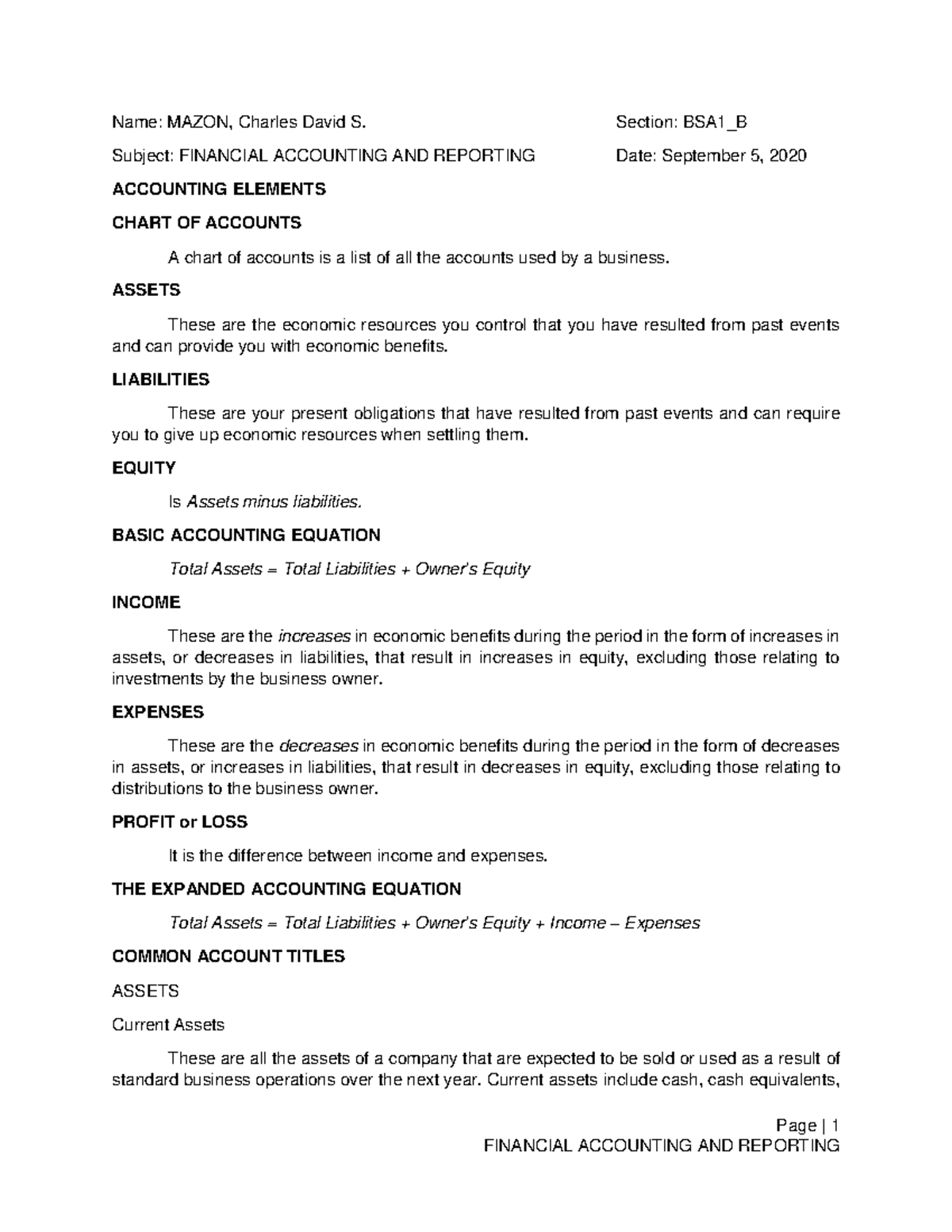 Name: MAZON, Charles David S.
Section: BSA1_B

Subject: FINANCIAL ACCOUNTING AND REPORTING
Date: September 5, 2020

ACCOUNTING ELEMENTS

CHART OF ACCOUNTS

A chart of accounts is a list of all the accounts used by a business.

ASSETS

These are the economic resources you control that you have resulted from past events and can provide you with economic benefits.

LIABILITIES

These are your present obligations that have resulted from past events and can require you to give up economic resources when settling them.

EQUITY

Is Assets minus liabilities.

BASIC ACCOUNTING EQUATION

Total Assets = Total Liabilities + Owner's Equity

INCOME

These are the increases in economic benefits during the period in the form of increases in assets, or decreases in liabilities, that result in increases in equity, excluding those relating to investments by the business owner.

EXPENSES

These are the decreases in economic benefits during the period in the form of decreases in assets, or increases in liabilities, that result in decreases in equity, excluding those relating to distributions to the business owner.

PROFIT or LOSS

It is the difference between income and expenses.

THE EXPANDED ACCOUNTING EQUATION

Total Assets = Total Liabilities + Owner's Equity + Income – Expenses

COMMON ACCOUNT TITLES

ASSETS

Current Assets

These are all the assets of a company that are expected to be sold or used as a result of standard business operations over the next year. Current assets include cash, cash equivalents,

Page | 1
FINANCIAL ACCOUNTING AND REPORTING